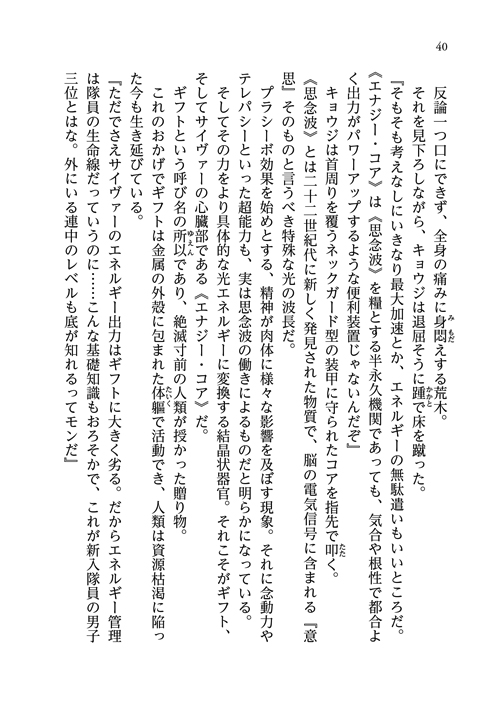 40

反論一つ口にできず、全身の痛みに身悶えする荒木。

それを見下ろしながら、キョウジは退屈そうに踵で床を蹴った。

『そもそも考えなしにいきなり最大加速とか、エネルギーの無駄遣いもいいところだ。《エナジー・コア》は《思念波》を糧とする半永久機関であっても、気合や根性で都合よく出力がパワーアップするような便利装置じゃないんだぞ』

キョウジは首周りを覆うネックガード型の装甲に守られたコアを指先で叩く。

《思念波》とは二十二世紀代に新しく発見された物質で、脳の電気信号に含まれる『意思』そのものと言うべき特殊な光の波長だ。

プラシーボ効果を始めとする、精神が肉体に様々な影響を及ぼす現象。それに念動力やテレパシーといった超能力も、実は思念波の働きによるものだと明らかになっている。

そしてその力をより具体的な光エネルギーに変換する結晶状器官。それこそがギフト、そしてサイヴァーの心臓部である《エナジー・コア》だ。

ギフトという呼び名の所以であり、絶滅寸前の人類が授かった贈り物。

これのおかげでギフトは金属の外殻に包まれた体軀で活動でき、人類は資源枯渇に陥った今も生き延びている。

『ただでさえサイヴァーのエネルギー出力はギフトに大きく劣る。だからエネルギー管理は隊員の生命線だっていうのに……こんな基礎知識もおろそかで、これが新入隊員の男子三位とはな。外にいる連中のレベルも底が知れるってモンだ』